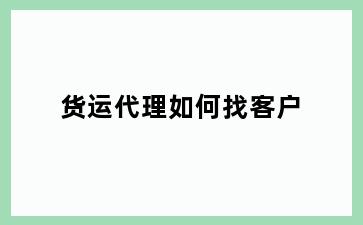 货运代理如何找客户